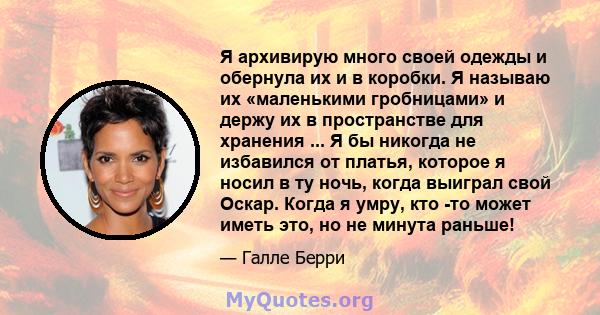 Я архивирую много своей одежды и обернула их и в коробки. Я называю их «маленькими гробницами» и держу их в пространстве для хранения ... Я бы никогда не избавился от платья, которое я носил в ту ночь, когда выиграл свой Оскар. Когда я умру, кто -то может иметь это, но не минута раньше!

— Галле Берри

MyQuotes.org